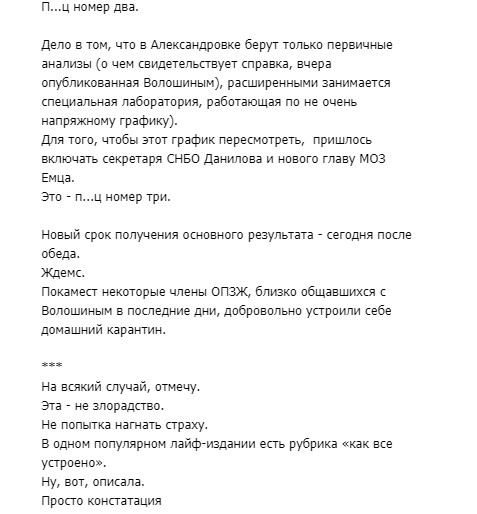 П...ц номер два.

Дело в том, что в Александровке берут только первичные анализы (о чем свидетельствует справка, вчера опубликованная Волошиным), расширенными занимается специальная лаборатория, работающая по не очень напряжному графику).
Для того, чтобы этот график пересмотреть, пришлось включать секретаря СНБО Данилова и нового главу МОЗ Емца.
Это - п...ц номер три.

Новый срок получения основного результата - сегодня после обеда.
Ждемс.
Покамест некоторые члены ОПЗЖ, близко общавшихся с Волошиным в последние дни, добровольно устроили себе домашний карантин.

***
На всякий случай, отмечу.
Эта - не злорадство.
Не попытка нагнать страху.
В одном популярном лайф-издании есть рубрика «как все устроено».
Ну, вот, описала.
Просто констатация